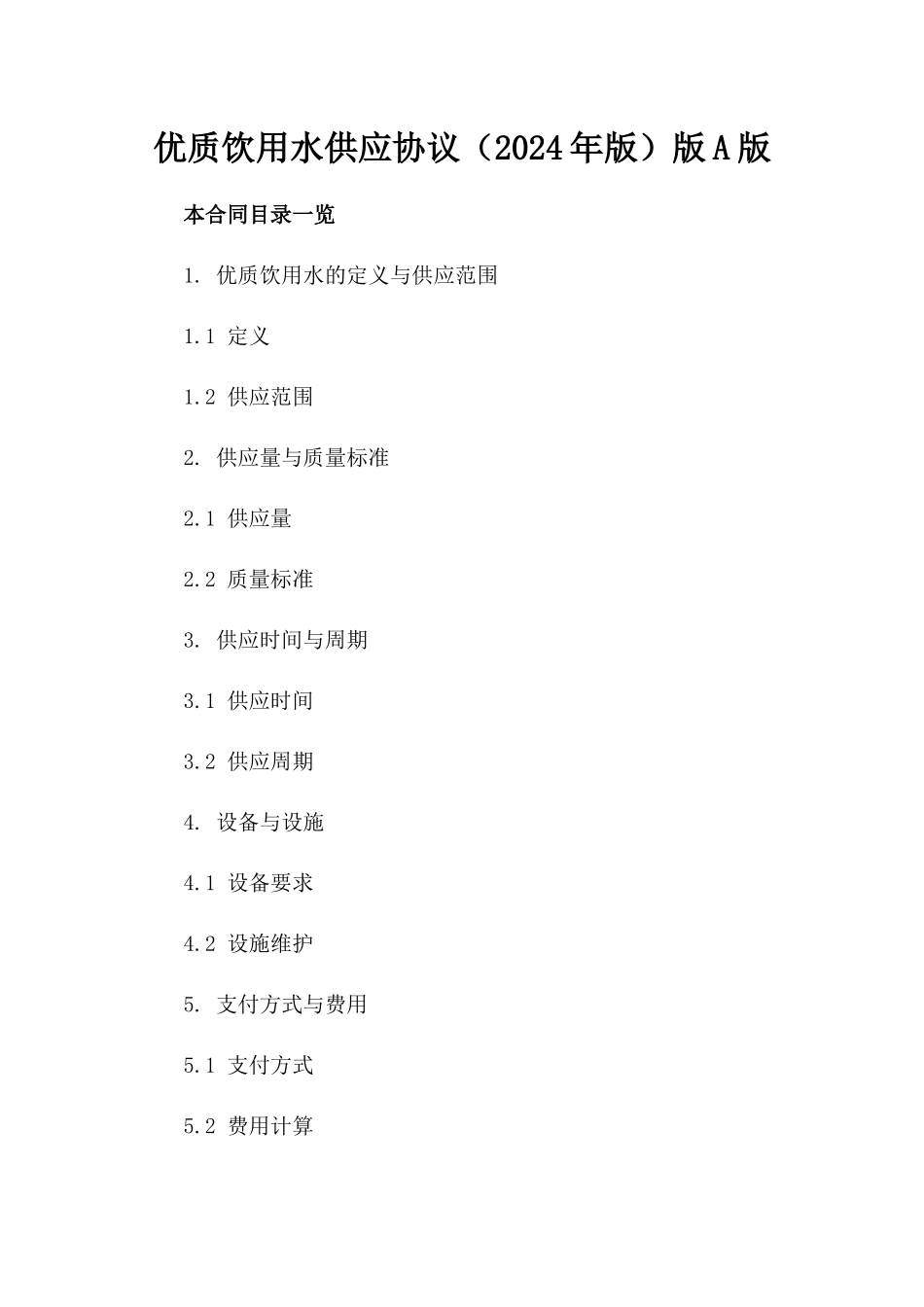 优质饮用水供应协议（2024年版）版A版

本合同目录一览

1. 优质饮用水的定义与供应范围

1.1 定义

1.2 供应范围

2. 供应量与质量标准

2.1 供应量

2.2 质量标准

3. 供应时间与周期

3.1 供应时间

3.2 供应周期

4. 设备与设施

4.1 设备要求

4.2 设施维护

5. 支付方式与费用

5.1 支付方式

5.2 费用计算